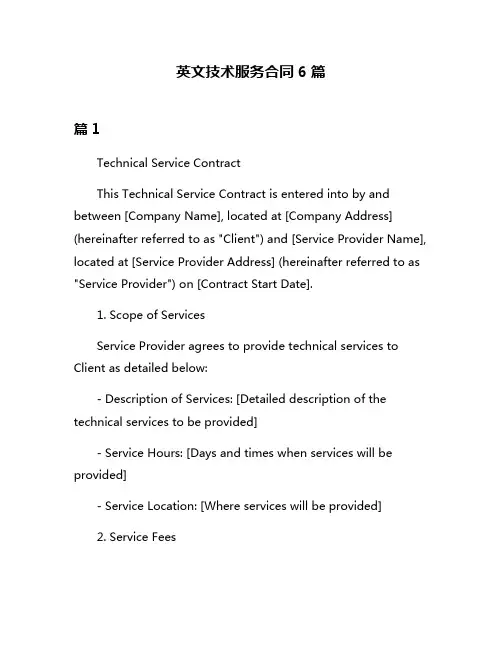 英文技术服务合同 6 篇

篇 1

Technical Service Contract

This Technical Service Contract is entered into by and between [Company Name], located at [Company Address] (hereinafter referred to as "Client") and [Service Provider Name], located at [Service Provider Address] (hereinafter referred to as "Service Provider") on [Contract Start Date].

1. Scope of Services

Service Provider agrees to provide technical services to Client as detailed below:

- Description of Services: [Detailed description of the technical services to be provided]

- Service Hours: [Days and times when services will be provided]

- Service Location: [Where services will be provided]

2. Service Fees